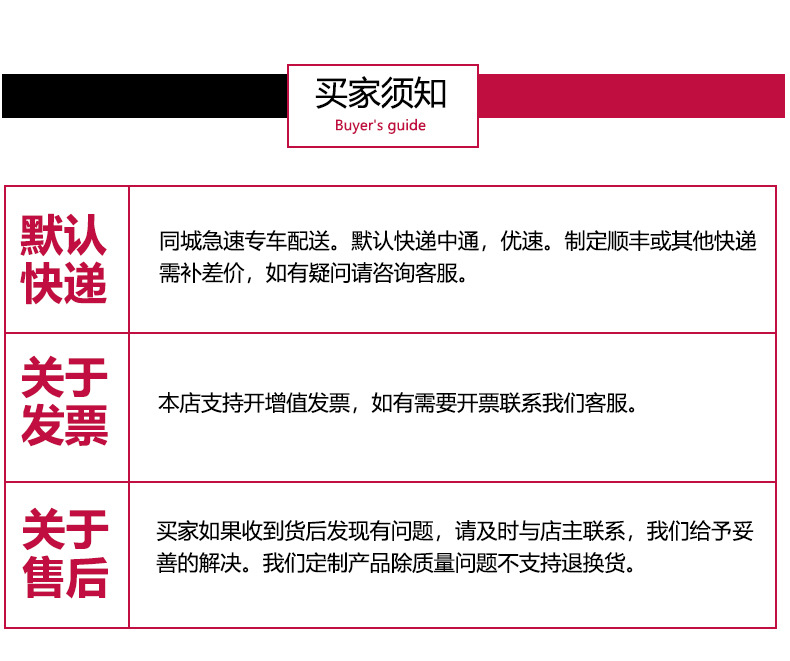 买家须知
Buyer's guide

| 默认快递 | 同城急速专车配送。默认快递中通，优速。制定顺丰或其他快递需补差价，如有疑问请咨询客服。 |
|---|---|
| 关于发票 | 本店支持开增值发票，如有需要开票联系我们客服。 |
| 关于售后 | 买家如果收到货后发现有问题，请及时与店主联系，我们给予妥善的解决。我们定制产品除质量问题不支持退换货。 |